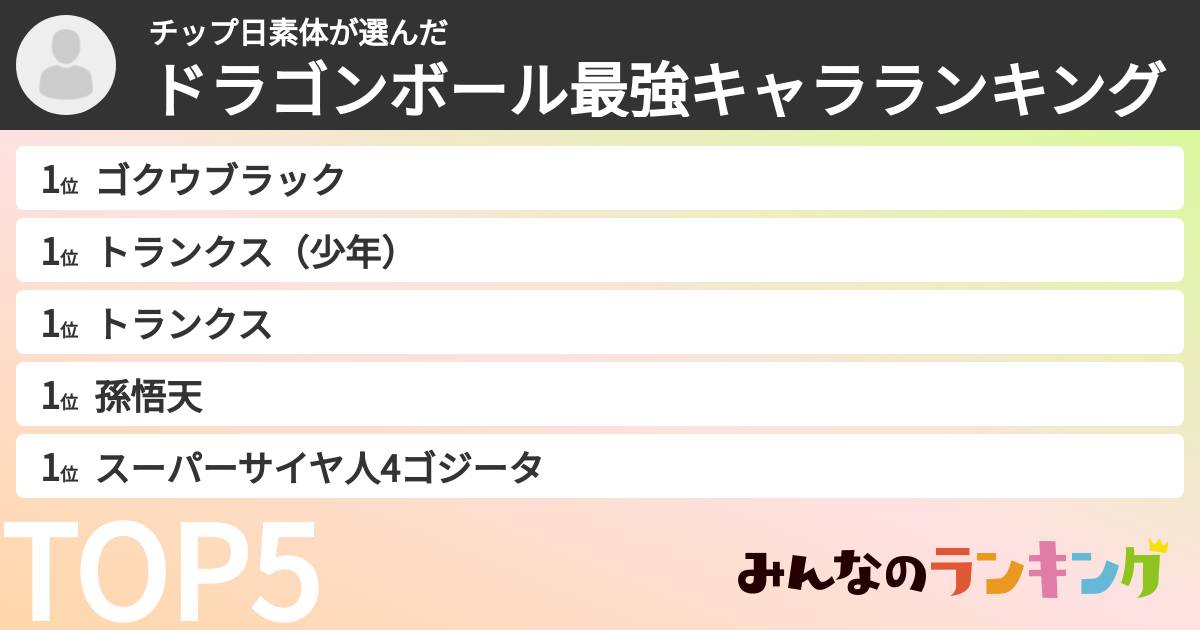 チップ日素体が選んだ
ドラゴンボール最強キャラランキング

1位 ゴクウブラック
1位 トランクス（少年）
1位 トランクス
1位 孫悟天
1位 スーパーサイヤ人4ゴジータ

TOP5

みんなのランキング